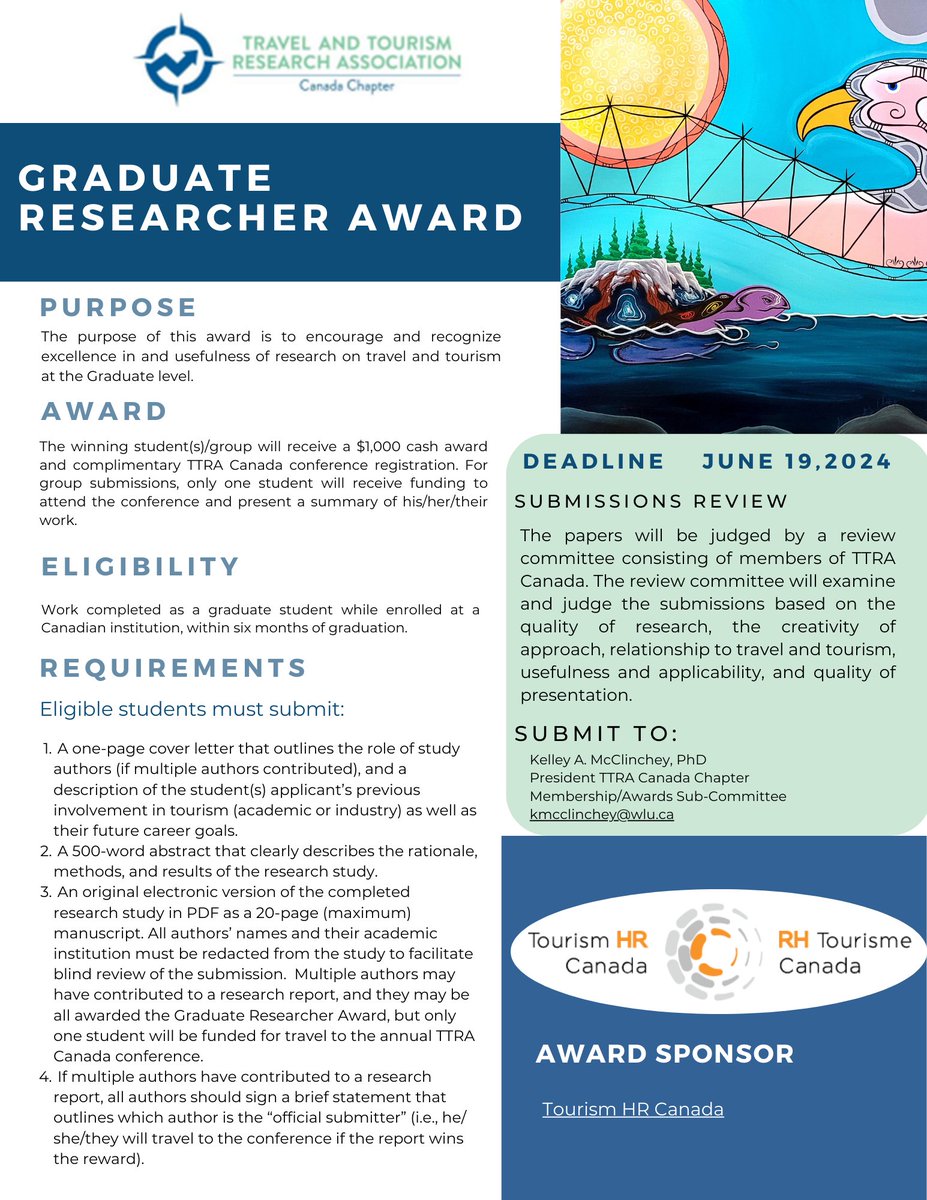 TRAVEL AND TOURISM RESEARCH ASSOCIATION
Canada Chapter

GRADUATE RESEARCHER AWARD

PURPOSE

The purpose of this award is to encourage and recognize excellence in and usefulness of research on travel and tourism at the Graduate level.

AWARD

The winning student(s)/group will receive a $1,000 cash award and complimentary TTRA Canada conference registration. For group submissions, only one student will receive funding to attend the conference and present a summary of his/her/their work.

ELIGIBILITY

Work completed as a graduate student while enrolled at a Canadian institution, within six months of graduation.

REQUIREMENTS

Eligible students must submit:

1. A one-page cover letter that outlines the role of study authors (if multiple authors contributed), and a description of the student(s) applicant's previous involvement in tourism (academic or industry) as well as their future career goals.
2. A 500-word abstract that clearly describes the rationale, methods, and results of the research study.
3. An original electronic version of the completed research study in PDF as a 20-page (maximum) manuscript. All authors' names and their academic institution must be redacted from the study to facilitate blind review of the submission. Multiple authors may have contributed to a research report, and they may be all awarded the Graduate Researcher Award, but only one student will be funded for travel to the annual TTRA Canada conference.
4. If multiple authors have contributed to a research report, all authors should sign a brief statement that outlines which author is the "official submitter" (i.e., he/she/they will travel to the conference if the report wins the reward).

DEADLINE JUNE 19,2024

SUBMISSIONS REVIEW

The papers will be judged by a review committee consisting of members of TTRA Canada. The review committee will examine and judge the submissions based on the quality of research, the creativity of approach, relationship to travel and tourism, usefulness and applicability, and quality of presentation.

SUBMIT TO:

Kelley A. McClinchey, PhD
President TTRA Canada Chapter
Membership/Awards Sub-Committee
kmcclinchey@wlu.ca

Tourism HR Canada
RH Tourisme Canada

AWARD SPONSOR

Tourism HR Canada